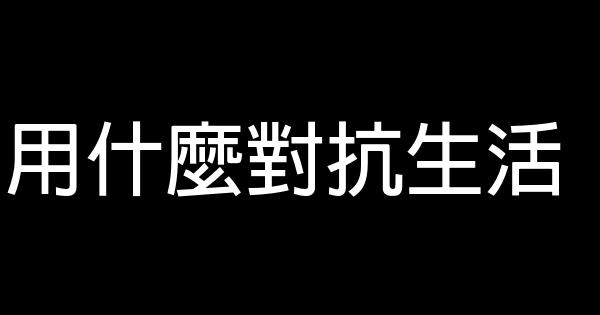 用什麼對抗生活